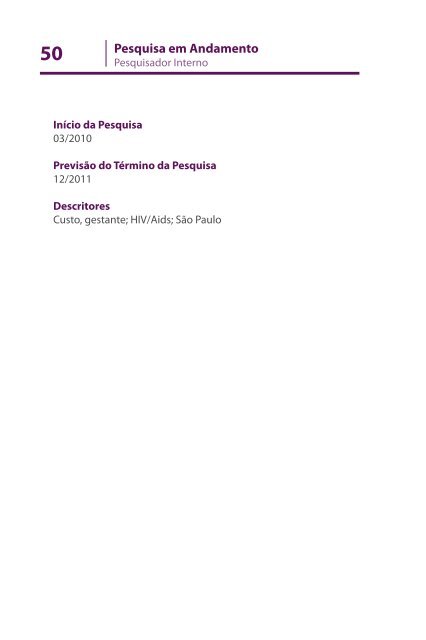 50

Pesquisa em Andamento
Pesquisador Interno

Início da Pesquisa
03/2010

Previsão do Término da Pesquisa
12/2011

Descritores
Custo, gestante; HIV/Aids; São Paulo